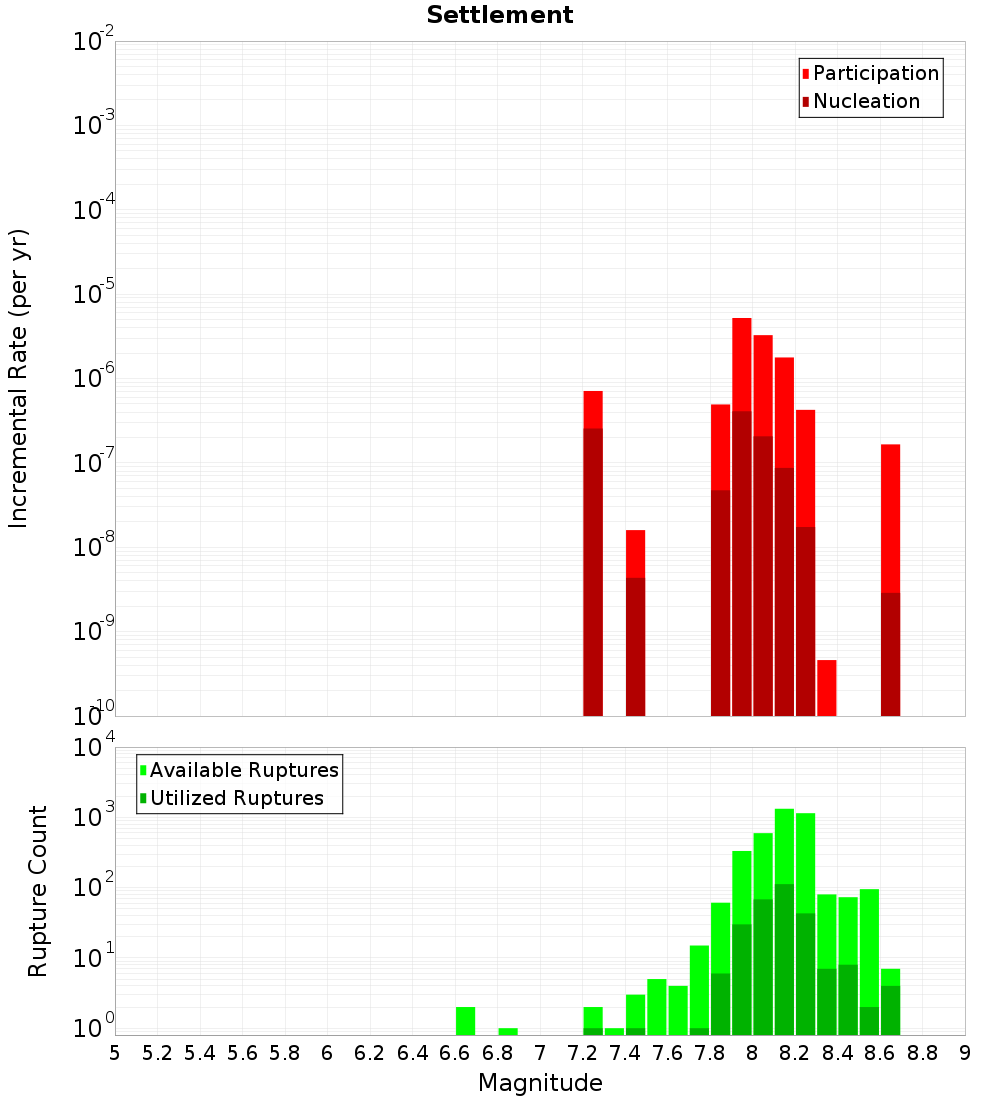 Settlement

Participation
Nucleation

Incremental Rate (per yr)

$10^{-2}$
$10^{-3}$
$10^{-4}$
$10^{-5}$
$10^{-6}$
$10^{-7}$
$10^{-8}$
$10^{-9}$
$10^{-10}$

Available Ruptures
Utilized Ruptures

Rupture Count

$10^{4}$
$10^{3}$
$10^{2}$
$10^{1}$
$10^{0}$

5 5.2 5.4 5.6 5.8 6 6.2 6.4 6.6 6.8 7 7.2 7.4 7.6 7.8 8 8.2 8.4 8.6 8.8 9

Magnitude